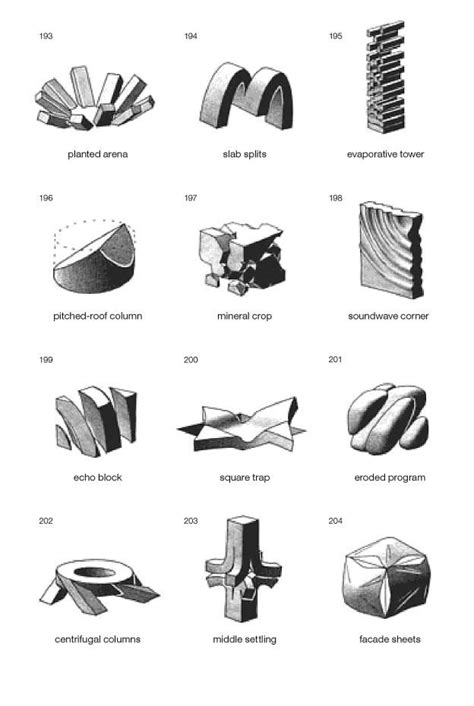 193

planted arena

194

slab splits

195

evaporative tower

196

pitched-roof column

197

mineral crop

198

soundwave corner

199

echo block

200

square trap

201

eroded program

202

centrifugal columns

203

middle settling

204

facade sheets